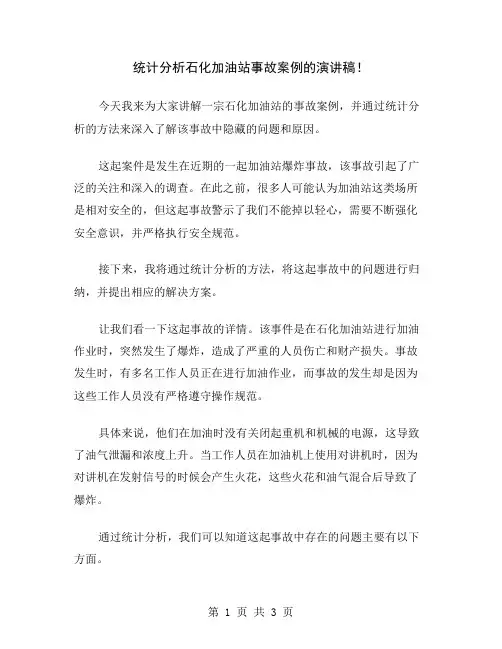 统计分析石化加油站事故案例的演讲稿！

今天我来为大家讲解一宗石化加油站的事故案例，并通过统计分析的方法来深入了解该事故中隐藏的问题和原因。

这起案件是发生在近期的一起加油站爆炸事故，该事故引起了广泛的关注和深入的调查。在此之前，很多人可能认为加油站这类场所是相对安全的，但这起事故警示了我们不能掉以轻心，需要不断强化安全意识，并严格执行安全规范。

接下来，我将通过统计分析的方法，将这起事故中的问题进行归纳，并提出相应的解决方案。

让我们看一下这起事故的详情。该事件是在石化加油站进行加油作业时，突然发生了爆炸，造成了严重的人员伤亡和财产损失。事故发生时，有多名工作人员正在进行加油作业，而事故的发生却是因为这些工作人员没有严格遵守操作规范。

具体来说，他们在加油时没有关闭起重机和机械的电源，这导致了油气泄漏和浓度上升。当工作人员在加油机上使用对讲机时，因为对讲机在发射信号的时候会产生火花，这些火花和油气混合后导致了爆炸。

通过统计分析，我们可以知道这起事故中存在的问题主要有以下方面。

第 1 页 共 3 页